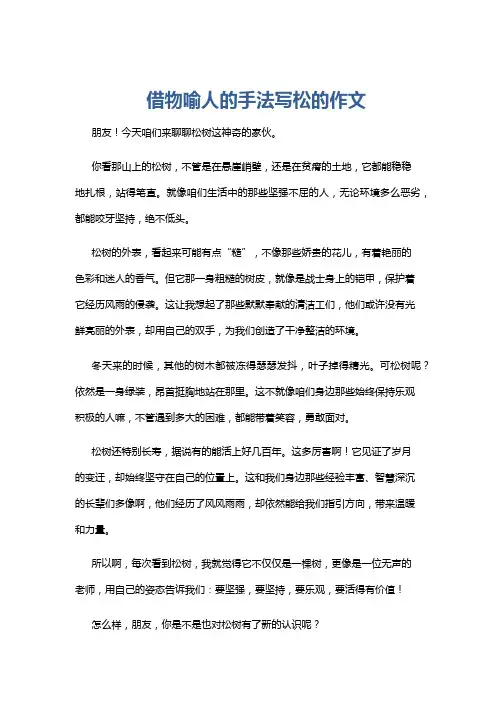 借物喻人的手法写松的作文

朋友！今天咱们来聊聊松树这神奇的家伙。

你看那山上的松树，不管是在悬崖峭壁，还是在贫瘠的土地，它都能稳稳地扎根，站得笔直。就像咱们生活中的那些坚强不屈的人，无论环境多么恶劣，都能咬牙坚持，绝不低头。

松树的外表，看起来可能有点“糙”，不像那些娇贵的花儿，有着艳丽的色彩和迷人的香气。但它那一身粗糙的树皮，就像是战士身上的铠甲，保护着它经历风雨的侵袭。这让我想起了那些默默奉献的清洁工们，他们或许没有光鲜亮丽的外表，却用自己的双手，为我们创造了干净整洁的环境。

冬天来的时候，其他的树木都被冻得瑟瑟发抖，叶子掉得精光。可松树呢？依然是一身绿装，昂首挺胸地站在那里。这不就像咱们身边那些始终保持乐观积极的人嘛，不管遇到多大的困难，都能带着笑容，勇敢面对。

松树还特别长寿，据说有的能活上好几百年。这多厉害啊！它见证了岁月的变迁，却始终坚守在自己的位置上。这和我们身边那些经验丰富、智慧深沉的长辈们多像啊，他们经历了风风雨雨，却依然能给我们指引方向，带来温暖和力量。

所以啊，每次看到松树，我就觉得它不仅仅是一棵树，更像是一位无声的老师，用自己的姿态告诉我们：要坚强，要坚持，要乐观，要活得有价值！

怎么样，朋友，你是不是也对松树有了新的认识呢？